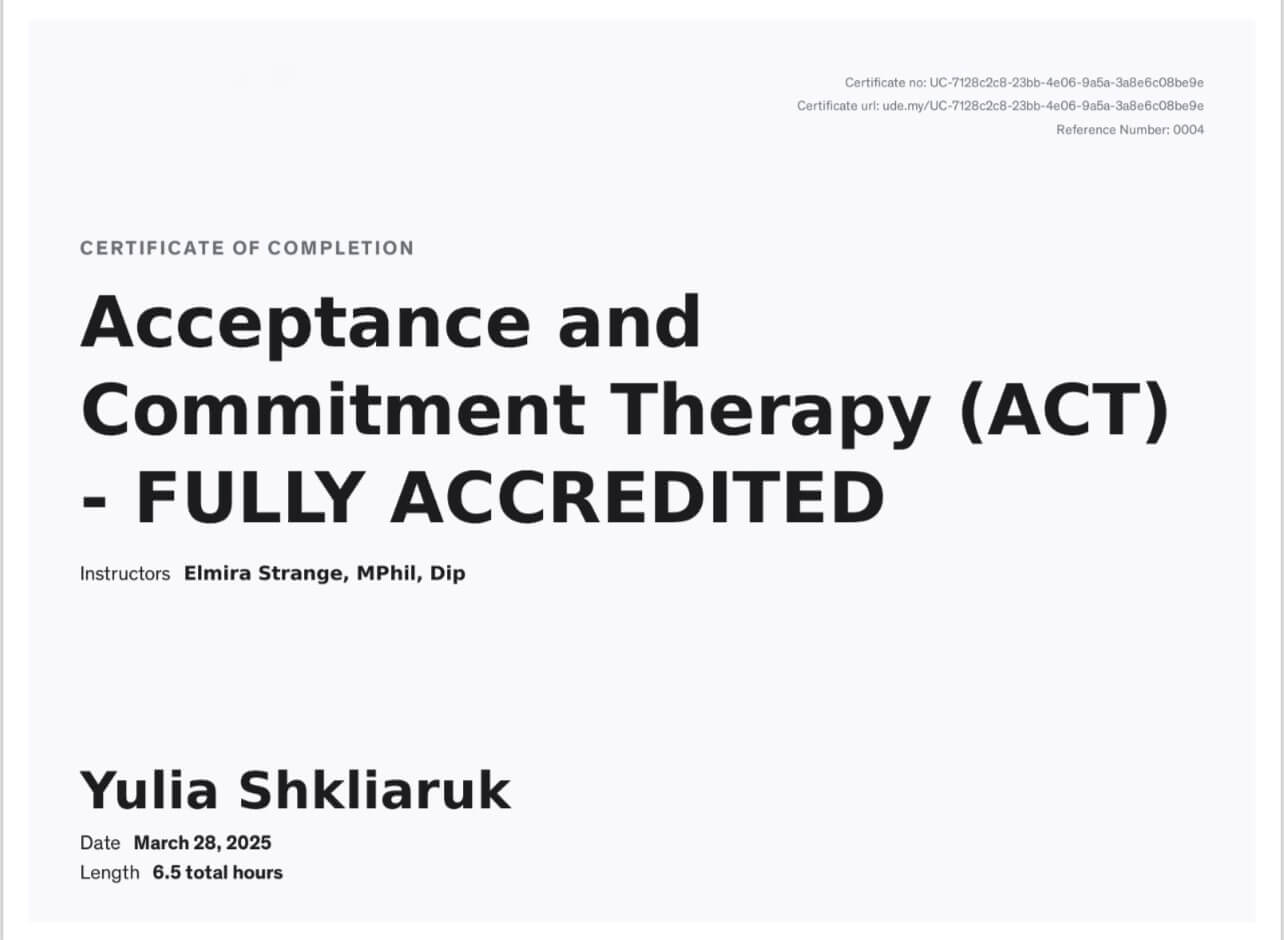 Certificate no: UC-7128c2c8-23bb-4e06-9a5a-3a8e6c08be9e
Certificate url: ude.my/UC-7128c2c8-23bb-4e06-9a5a-3a8e6c08be9e
Reference Number: 0004

CERTIFICATE OF COMPLETION

Acceptance and Commitment Therapy (ACT) - FULLY ACCREDITED

Instructors Elmira Strange, MPhil, Dip

Yulia Shkliaruk

Date March 28, 2025
Length 6.5 total hours